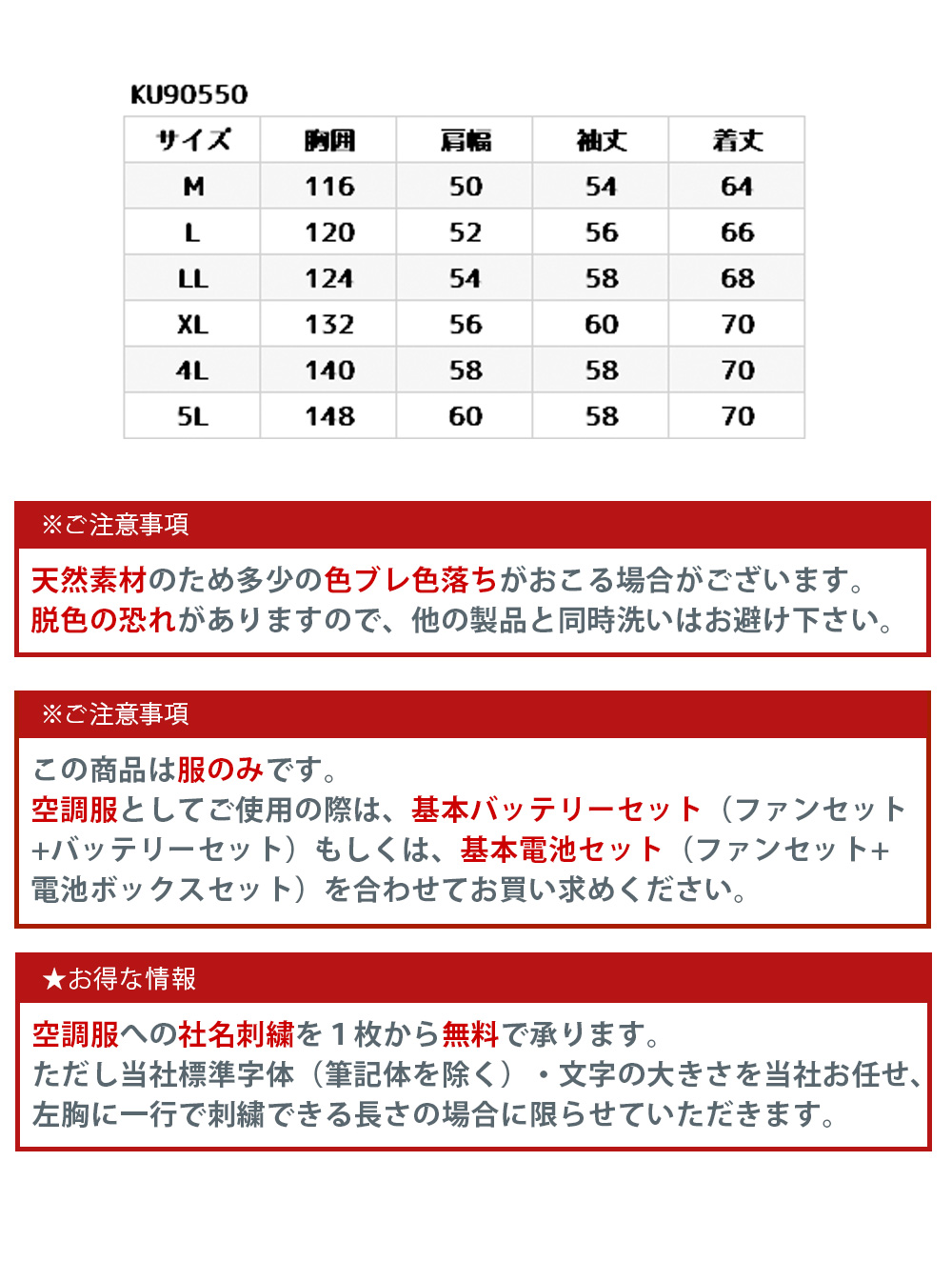 KU90550

| サイズ | 胸囲 | 肩幅 | 袖丈 | 着丈 |
|---|---|---|---|---|
| M | 116 | 50 | 54 | 64 |
| L | 120 | 52 | 56 | 66 |
| LL | 124 | 54 | 58 | 68 |
| XL | 132 | 56 | 60 | 70 |
| 4L | 140 | 58 | 58 | 70 |
| 5L | 148 | 60 | 58 | 70 |

※ご注意事項

天然素材のため多少の色ブレ色落ちがおこる場合がございます。
脱色の恐れがありますので、他の製品と同時洗いはお避け下さい。

※ご注意事項

この商品は服のみです。
空調服としてご使用の際は、基本バッテリーセット（ファンセット+バッテリーセット）もしくは、基本電池セット（ファンセット+電池ボックスセット）を合わせてお買い求めください。

★お得な情報

空調服への社名刺繍を１枚から無料で承ります。
ただし当社標準字体（筆記体を除く）・文字の大きさを当社お任せ、左胸に一行で刺繍できる長さの場合に限らせていただきます。